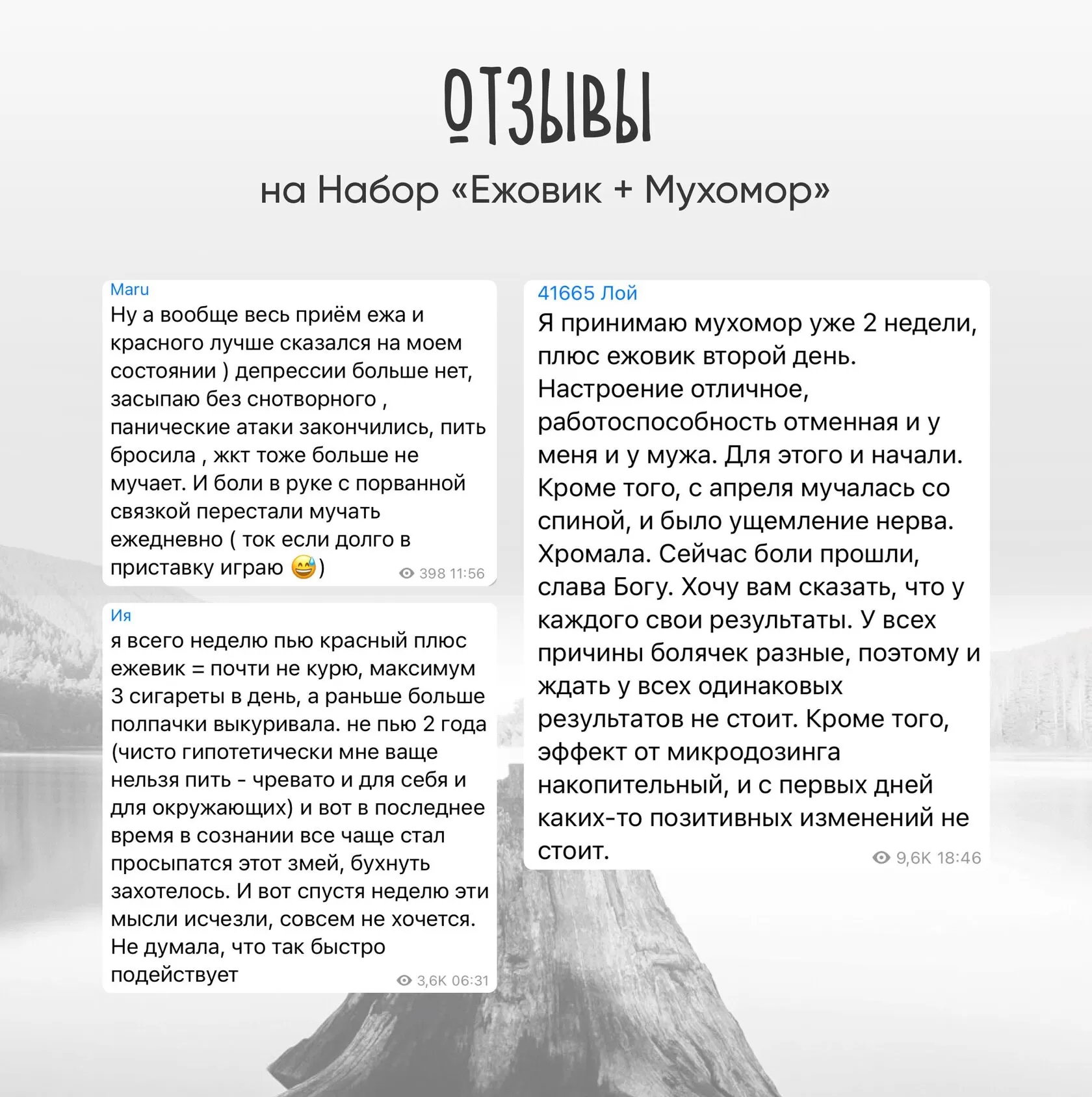 ОТЗЫВЫ

на Набор «Ежовик + Мухомор»

Maru
Ну а вообще весь приём ежа и красного лучше сказался на моем состоянии ) депрессии больше нет, засыпаю без снотворного , панические атаки закончились, пить бросила , жкт тоже больше не мучает. И боли в руке с порванной связкой перестали мучать ежедневно ( ток если долго в приставку играю 😅)
398 11:56

Ия
я всего неделю пью красный плюс ежевик = почти не курю, максимум 3 сигареты в день, а раньше больше полпачки выкуривала. не пью 2 года (чисто гипотетически мне ваще нельзя пить - чревато и для себя и для окружающих) и вот в последнее время в сознании все чаще стал просыпатся этот змей, бухнуть захотелось. И вот спустя неделю эти мысли исчезли, совсем не хочется. Не думала, что так быстро подействует
3,6K 06:31

41665 Лой
Я принимаю мухомор уже 2 недели, плюс ежовик второй день. Настроение отличное, работоспособность отменная и у меня и у мужа. Для этого и начали. Кроме того, с апреля мучалась со спиной, и было ущемление нерва. Хромала. Сейчас боли прошли, слава Богу. Хочу вам сказать, что у каждого свои результаты. У всех причины болячек разные, поэтому и ждать у всех одинаковых результатов не стоит. Кроме того, эффект от микродозинга накопительный, и с первых дней каких-то позитивных изменений не стоит.
9,6K 18:46